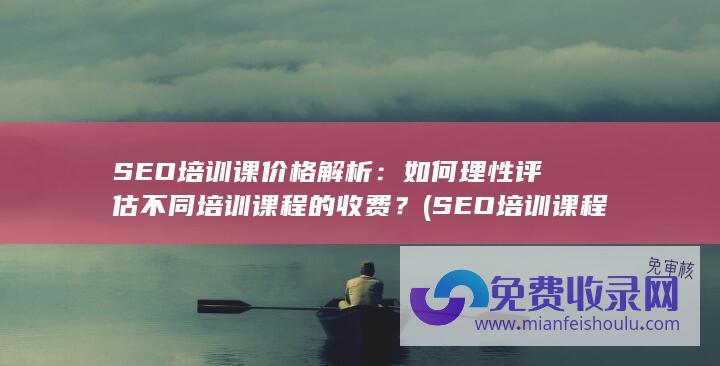 SEO培训课价格解析：如何理性评估不同培训课程的收费？(SEO培训课程

免审核
免费收录网
www.mianfeishoulu.com